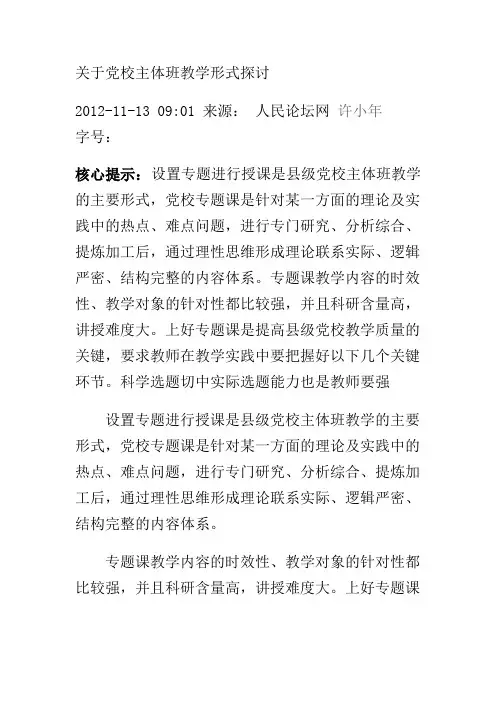 关于党校主体班教学形式探讨

2012-11-13 09:01 来源： 人民论坛网 许小年
字号：

核心提示：设置专题进行授课是县级党校主体班教学的主要形式，党校专题课是针对某一方面的理论及实践中的热点、难点问题，进行专门研究、分析综合、提炼加工后，通过理性思维形成理论联系实际、逻辑严密、结构完整的内容体系。专题课教学内容的时效性、教学对象的针对性都比较强，并且科研含量高，讲授难度大。上好专题课是提高县级党校教学质量的关键，要求教师在教学实践中要把握好以下几个关键环节。科学选题切中实际选题能力也是教师要强

设置专题进行授课是县级党校主体班教学的主要形式，党校专题课是针对某一方面的理论及实践中的热点、难点问题，进行专门研究、分析综合、提炼加工后，通过理性思维形成理论联系实际、逻辑严密、结构完整的内容体系。

专题课教学内容的时效性、教学对象的针对性都比较强，并且科研含量高，讲授难度大。上好专题课